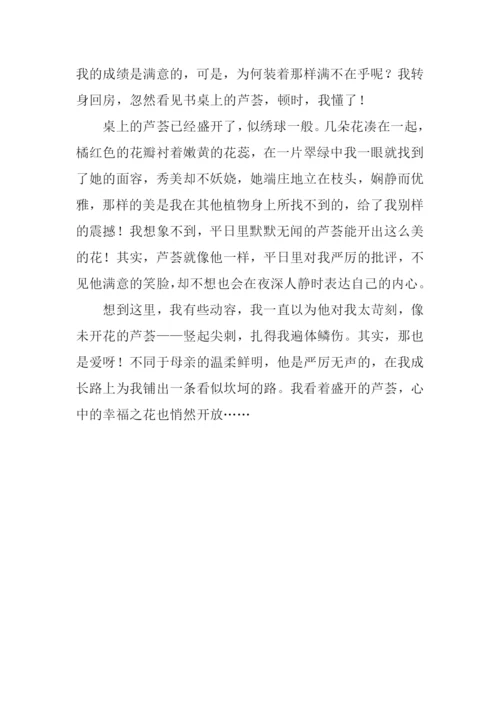 我的成绩是满意的，可是，为何装着那样满不在乎呢？我转身回房，忽然看见书桌上的芦荟，顿时，我懂了！

桌上的芦荟已经盛开了，似绣球一般。几朵花凑在一起，橘红色的花瓣衬着嫩黄的花蕊，在一片翠绿中我一眼就找到了她的面容，秀美却不妖娆，她端庄地立在枝头，娴静而优雅，那样的美是我在其他植物身上所找不到的，给了我别样的震撼！我想象不到，平日里默默无闻的芦荟能开出这么美的花！其实，芦荟就像他一样，平日里对我严厉的批评，不见他满意的笑脸，却不想也会在夜深人静时表达自己的内心。

想到这里，我有些动容，我一直以为他对我太苛刻，像未开花的芦荟——竖起尖刺，扎得我遍体鳞伤。其实，那也是爱呀！不同于母亲的温柔鲜明，他是严厉无声的，在我成长路上为我铺出一条看似坎坷的路。我看着盛开的芦荟，心中的幸福之花也悄然开放……